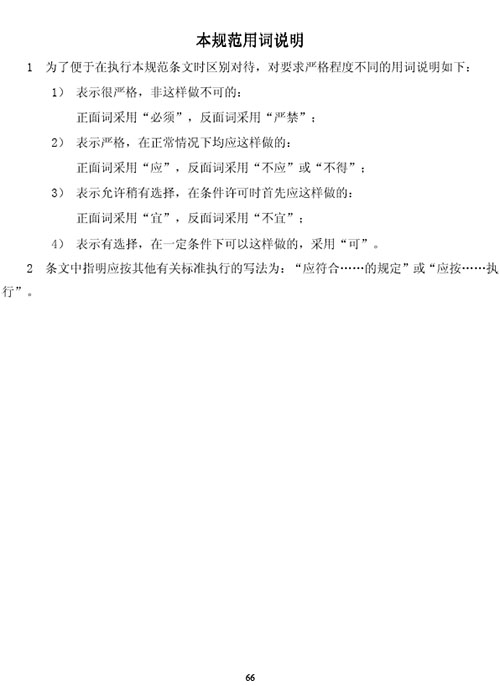 本规范用词说明

1 为了便于在执行本规范条文时区别对待，对要求严格程度不同的用词说明如下：

1） 表示很严格，非这样做不可的：

正面词采用“必须”，反面词采用“严禁”；

2） 表示严格，在正常情况下均应这样做的：

正面词采用“应”，反面词采用“不应”或“不得”；

3） 表示允许稍有选择，在条件许可时首先应这样做的：

正面词采用“宜”，反面词采用“不宜”；

4） 表示有选择，在一定条件下可以这样做的，采用“可”。

2 条文中指明应按其他有关标准执行的写法为：“应符合……的规定”或“应按……执行”。

66